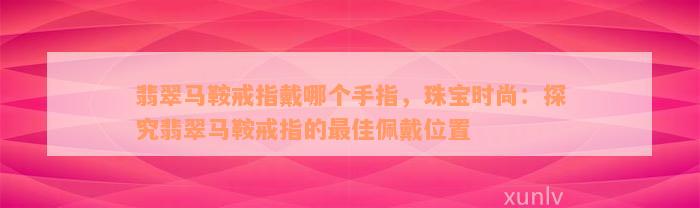 翡翠马鞍戒指戴哪个手指，珠宝时尚：探究翡翠马鞍戒指的最佳佩戴位置

xunlv